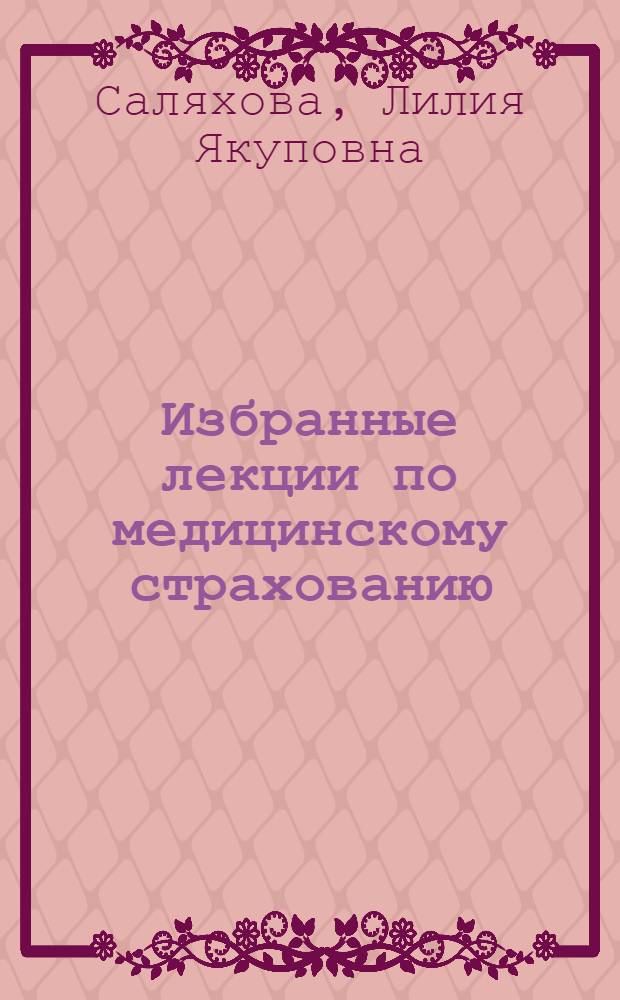 Саляхова, Лилия Якуповна

Избранные лекции по медицинскому страхованию